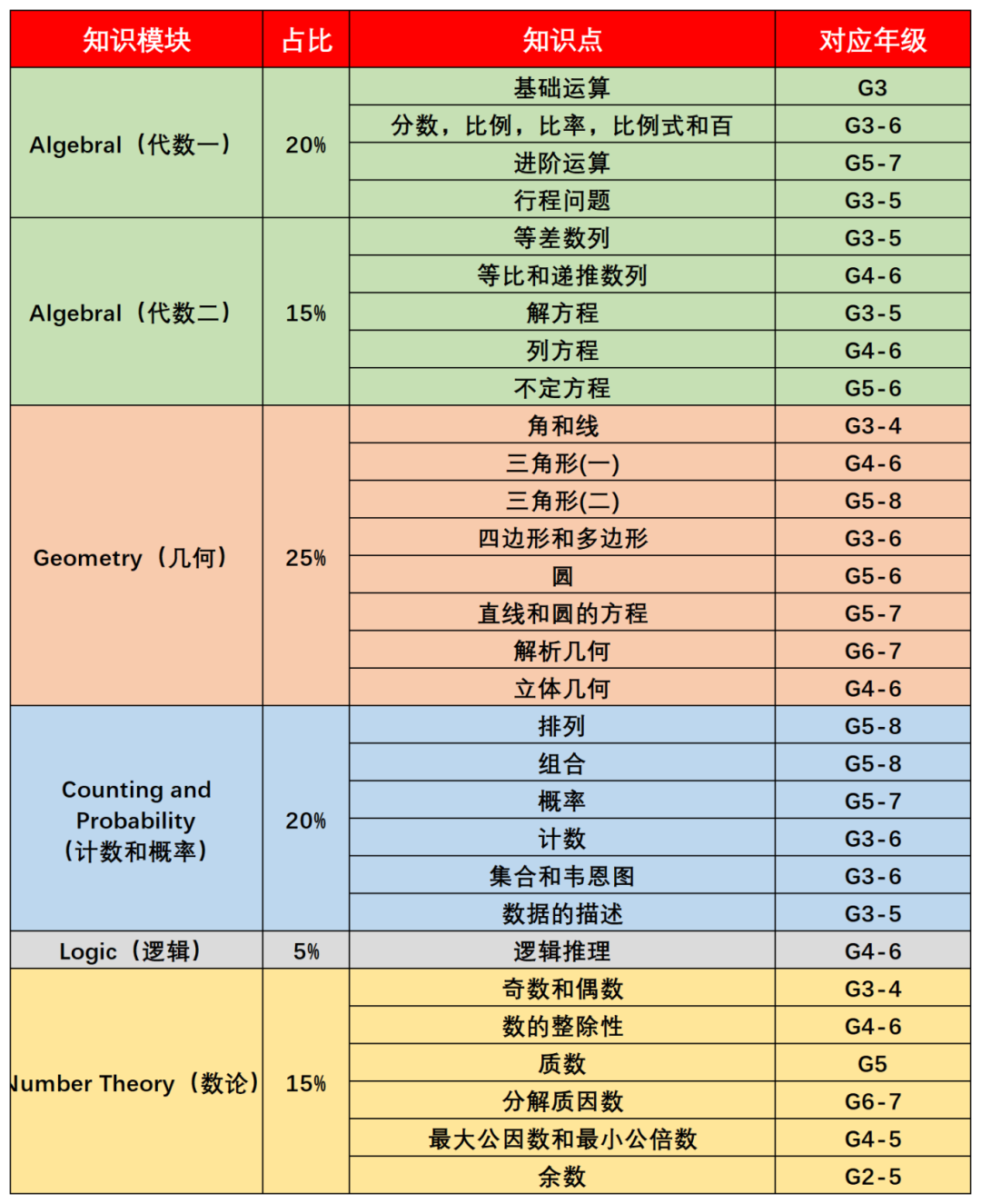 | 知识模块 | 占比 | 知识点 | 对应年级 |
|---|---|---|---|
| Algebral（代数一） | 20% | 基础运算 | G3 |
| | | 分数，比例，比率，比例式和百 | G3-6 |
| | | 进阶运算 | G5-7 |
| | | 行程问题 | G3-5 |
| Algebral（代数二） | 15% | 等差数列 | G3-5 |
| | | 等比和递推数列 | G4-6 |
| | | 解方程 | G3-5 |
| | | 列方程 | G4-6 |
| | | 不定方程 | G5-6 |
| Geometry（几何） | 25% | 角和线 | G3-4 |
| | | 三角形(一) | G4-6 |
| | | 三角形(二) | G5-8 |
| | | 四边形和多边形 | G3-6 |
| | | 圆 | G5-6 |
| | | 直线和圆的方程 | G5-7 |
| | | 解析几何 | G6-7 |
| | | 立体几何 | G4-6 |
| Counting and Probability（计数和概率） | 20% | 排列 | G5-8 |
| | | 组合 | G5-8 |
| | | 概率 | G5-7 |
| | | 计数 | G3-6 |
| | | 集合和韦恩图 | G3-6 |
| | | 数据的描述 | G3-5 |
| Logic（逻辑） | 5% | 逻辑推理 | G4-6 |
| Number Theory（数论） | 15% | 奇数和偶数 | G3-4 |
| | | 数的整除性 | G4-6 |
| | | 质数 | G5 |
| | | 分解质因数 | G6-7 |
| | | 最大公因数和最小公倍数 | G4-5 |
| | | 余数 | G2-5 |